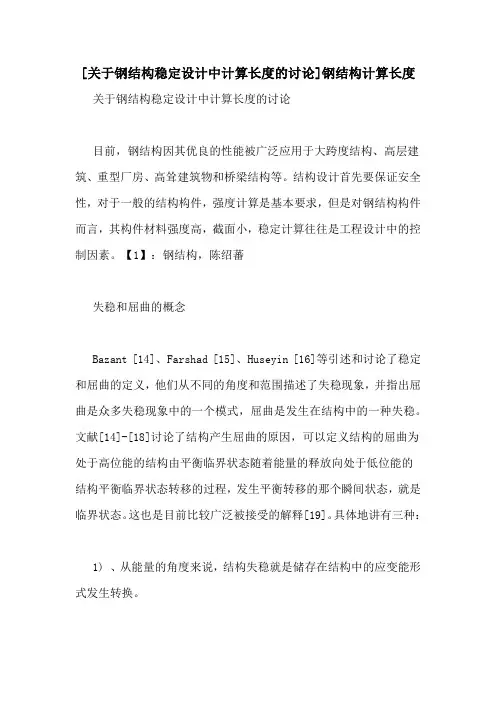 [关于钢结构稳定设计中计算长度的讨论]钢结构计算长度

关于钢结构稳定设计中计算长度的讨论

目前，钢结构因其优良的性能被广泛应用于大跨度结构、高层建筑、重型厂房、高耸建筑物和桥梁结构等。结构设计首先要保证安全性，对于一般的结构构件，强度计算是基本要求，但是对钢结构构件而言，其构件材料强度高，截面小，稳定计算往往是工程设计中的控制因素。【1】：钢结构，陈绍蕃

失稳和屈曲的概念

Bazant [14]、Farshad [15]、Huseyin [16]等引述和讨论了稳定和屈曲的定义，他们从不同的角度和范围描述了失稳现象，并指出屈曲是众多失稳现象中的一个模式，屈曲是发生在结构中的一种失稳。文献[14]-[18]讨论了结构产生屈曲的原因，可以定义结构的屈曲为处于高位能的结构由平衡临界状态随着能量的释放向处于低位能的结构平衡临界状态转移的过程，发生平衡转移的那个瞬间状态，就是临界状态。这也是目前比较广泛被接受的解释[19]。具体地讲有三种：

1）、从能量的角度来说，结构失稳就是储存在结构中的应变能形式发生转换。